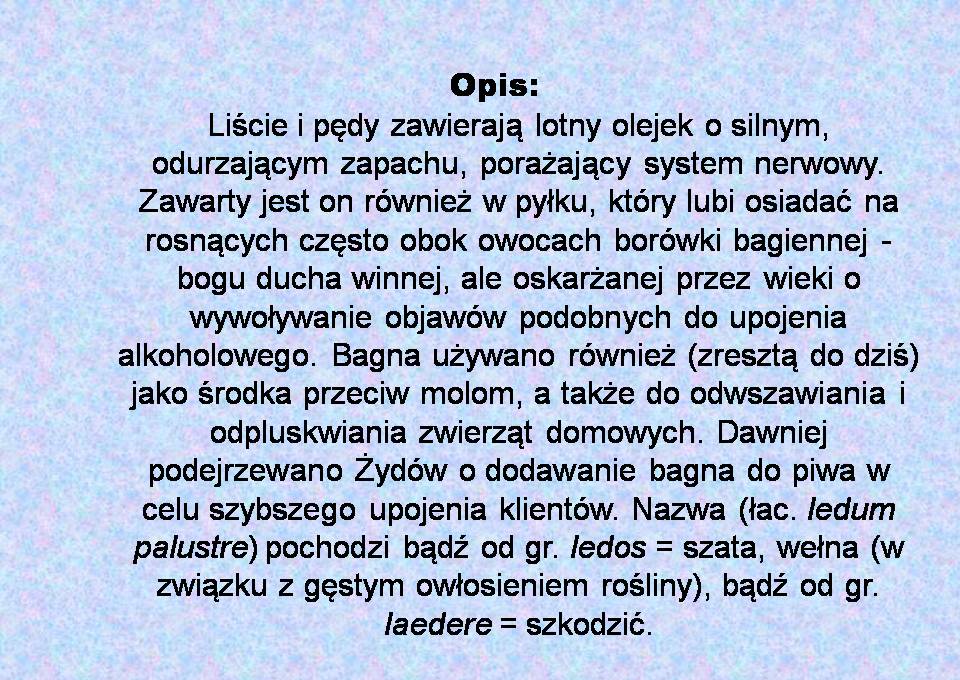 Opis:
Liście i pędy zawierają lotny olejek o silnym, odurzającym zapachu, porażający system nerwowy. Zawarty jest on również w pyłku, który lubi osiadać na rosnących często obok owocach borówki bagiennej - bogu ducha winnej, ale oskarżanej przez wieki o wywoływanie objawów podobnych do upojenia alkoholowego. Bagna używano również (zresztą do dziś) jako środka przeciw molom, a także do odwszawiania i odpluskwiania zwierząt domowych. Dawniej podejrzewano Żydów o dodawanie bagna do piwa w celu szybszego upojenia klientów. Nazwa (łac. ledum palustre) pochodzi bądź od gr. ledos = szata, wełna (w związku z gęstym owłosieniem rośliny), bądź od gr. laedere = szkodzić.